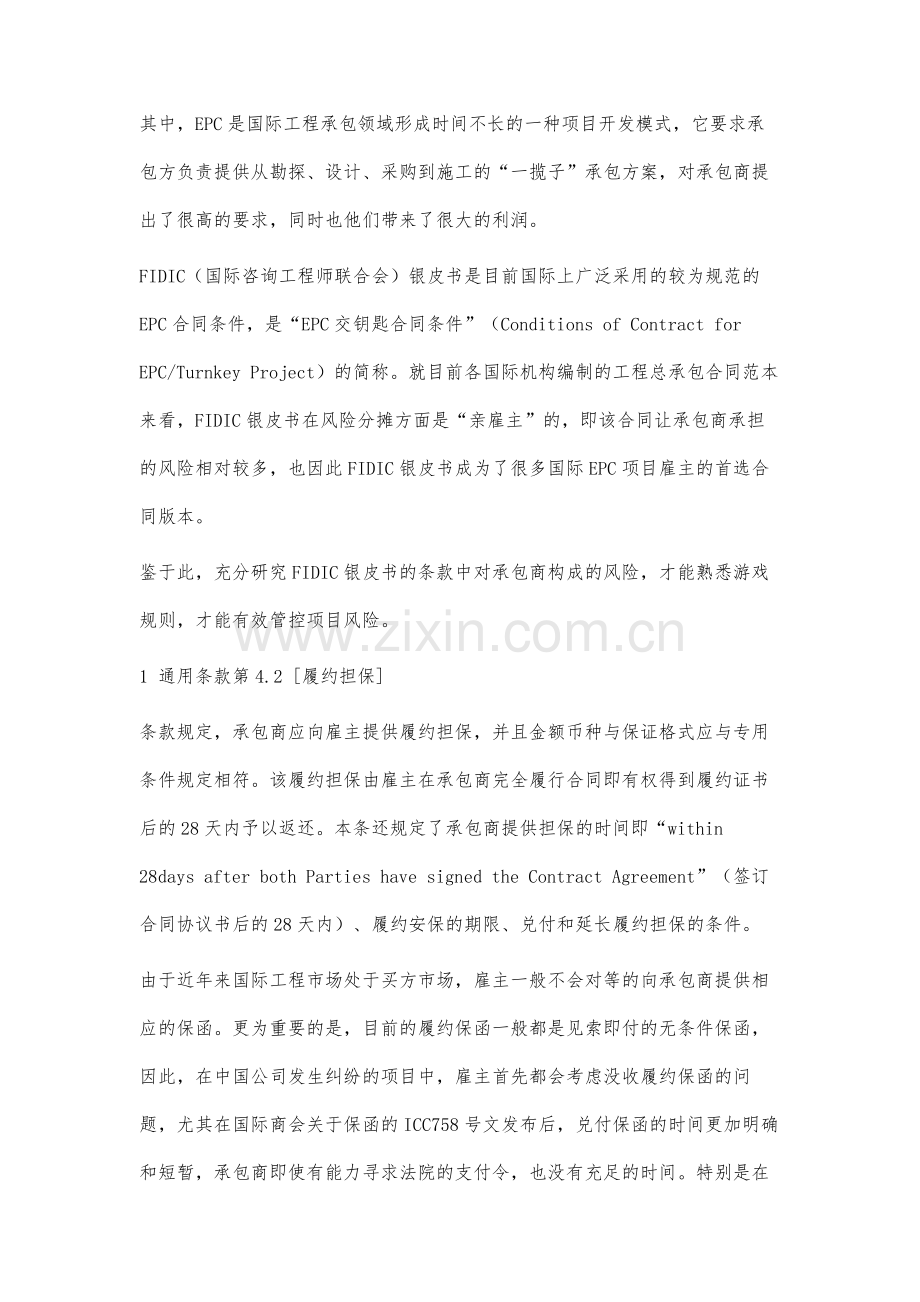 其中，EPC是国际工程承包领域形成时间不长的一种项目开发模式，它要求承包方负责提供从勘探、设计、采购到施工的“一揽子”承包方案，对承包商提出了很高的要求，同时也他们带来了很大的利润。

FIDIC（国际咨询工程师联合会）银皮书是目前国际上广泛采用的较为规范的EPC合同条件，是“EPC交钥匙合同条件”（Conditions of Contract for EPC/Turnkey Project）的简称。就目前各国际机构编制的工程总承包合同范本来看，FIDIC银皮书在风险分摊方面是“亲雇主”的，即该合同让承包商承担的风险相对较多，也因此FIDIC银皮书成为了很多国际EPC项目雇主的首选合同版本。

鉴于此，充分研究FIDIC银皮书的条款中对承包商构成的风险，才能熟悉游戏规则，才能有效管控项目风险。

www.zixin.com.cn

1 通用条款第4.2［履约担保］

条款规定，承包商应向雇主提供履约担保，并且金额币种与保证格式应与专用条件规定相符。该履约担保由雇主在承包商完全履行合同即有权得到履约证书后的28天内予以返还。本条还规定了承包商提供担保的时间即“within 28days after both Parties have signed the Contract Agreement”（签订合同协议书后的28天内）、履约安保的期限、兑付和延长履约担保的条件。

由于近年来国际工程市场处于买方市场，雇主一般不会对等的向承包商提供相应的保函。更为重要的是，目前的履约保函一般都是见索即付的无条件保函，因此，在中国公司发生纠纷的项目中，雇主首先都会考虑没收履约保函的问题，尤其在国际商会关于保函的ICC758号文发布后，兑付保函的时间更加明确和短暂，承包商即使有能力寻求法院的支付令，也没有充足的时间。特别是在